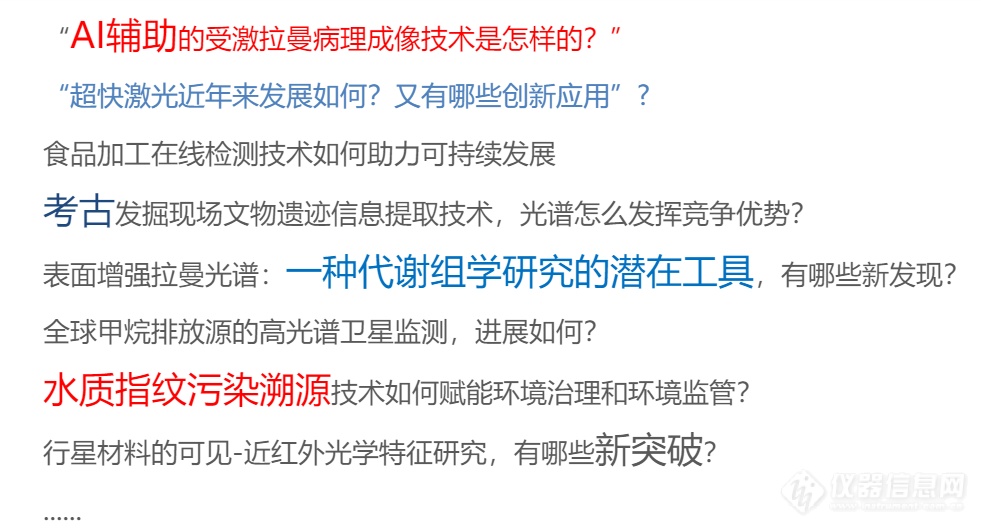 “AI辅助的受激拉曼病理成像技术是怎样的？”

“超快激光近年来发展如何？又有哪些创新应用”？

食品加工在线检测技术如何助力可持续发展

考古发掘现场文物遗迹信息提取技术，光谱怎么发挥竞争优势？

表面增强拉曼光谱：一种代谢组学研究的潜在工具，有哪些新发现？

全球甲烷排放源的高光谱卫星监测，进展如何？

水质指纹污染溯源技术如何赋能环境治理和环境监管？

行星材料的可见-近红外光学特征研究，有哪些新突破？

……

仪器信息网